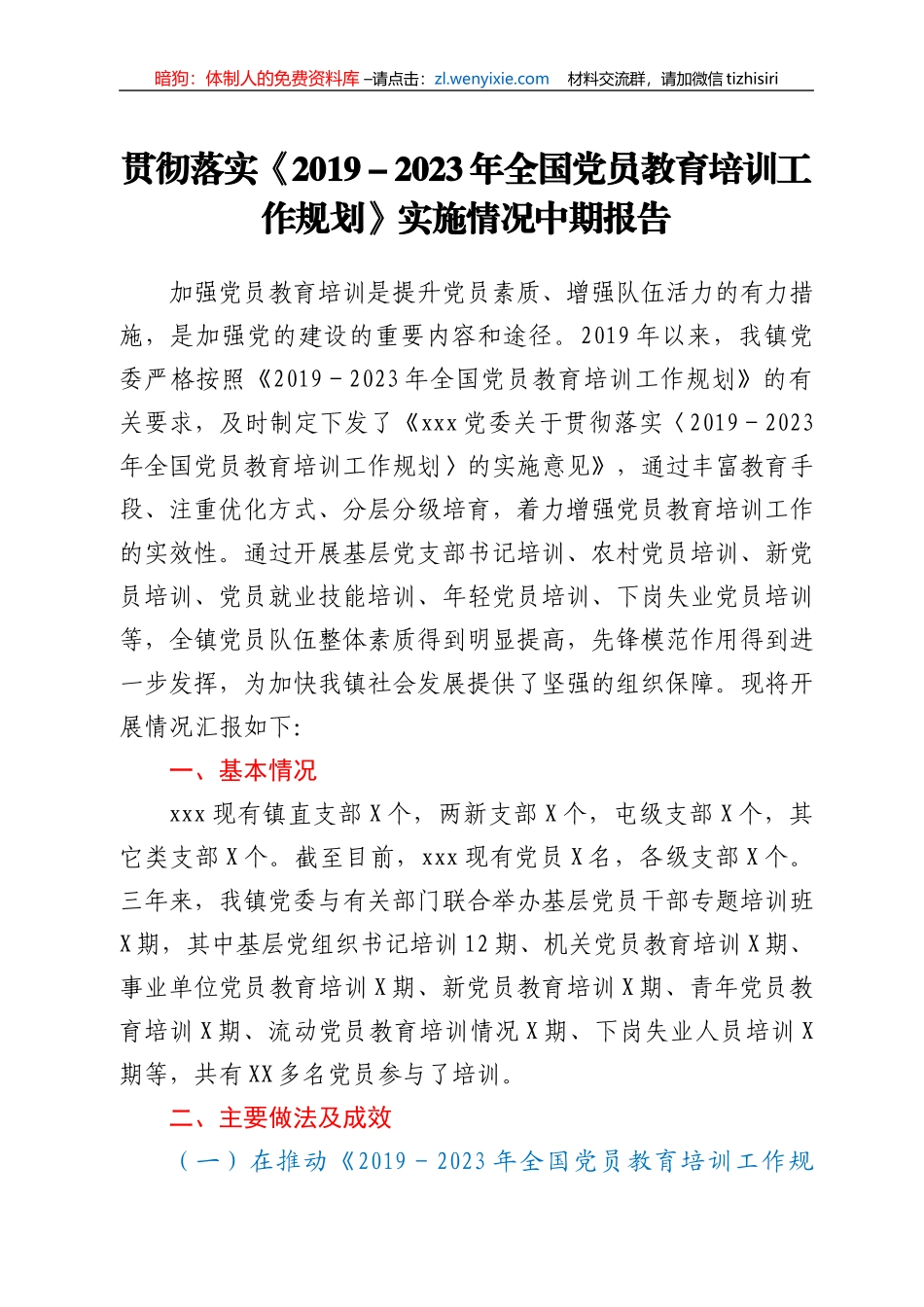 暗狗：体制人的免费资料库 –请点击：zl.wenyixie.com　材料交流群，请加微信 tizhisiri

贯彻落实《2019－2023年全国党员教育培训工作规划》实施情况中期报告

加强党员教育培训是提升党员素质、增强队伍活力的有力措施，是加强党的建设的重要内容和途径。2019年以来，我镇党委严格按照《2019－2023年全国党员教育培训工作规划》的有关要求，及时制定下发了《xxx党委关于贯彻落实〈2019－2023年全国党员教育培训工作规划〉的实施意见》，通过丰富教育手段、注重优化方式、分层分级培育，着力增强党员教育培训工作的实效性。通过开展基层党支部书记培训、农村党员培训、新党员培训、党员就业技能培训、年轻党员培训、下岗失业党员培训等，全镇党员队伍整体素质得到明显提高，先锋模范作用得到进一步发挥，为加快我镇社会发展提供了坚强的组织保障。现将开展情况汇报如下：

一、基本情况

xxx现有镇直支部X个，两新支部X个，屯级支部X个，其它类支部X个。截至目前，xxx现有党员X名，各级支部X个。三年来，我镇党委与有关部门联合举办基层党员干部专题培训班X期，其中基层党组织书记培训12期、机关党员教育培训X期、事业单位党员教育培训X期、新党员教育培训X期、青年党员教育培训X期、流动党员教育培训情况X期、下岗失业人员培训X期等，共有XX多名党员参与了培训。

二、主要做法及成效

（一）在推动《2019－2023年全国党员教育培训工作规